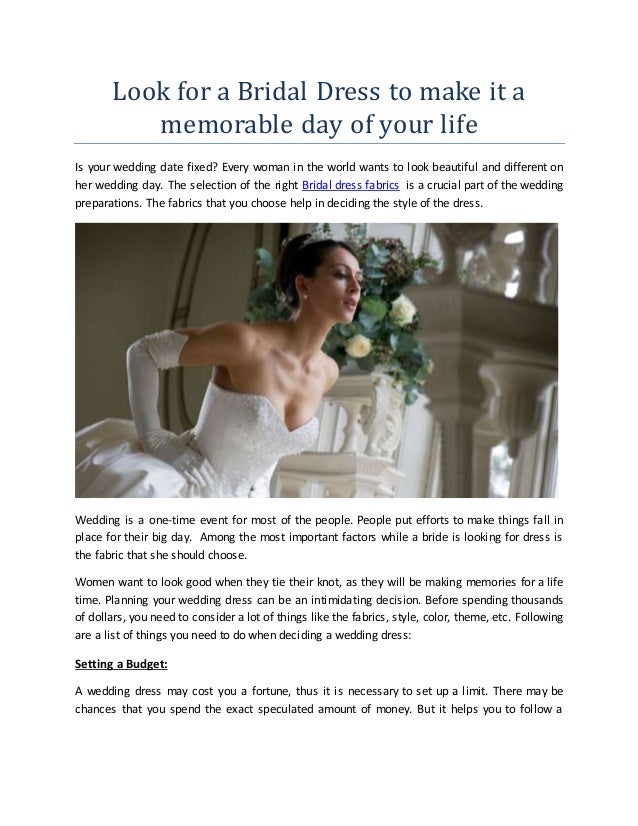 Look for a Bridal Dress to make it a memorable day of your life

Is your wedding date fixed? Every woman in the world wants to look beautiful and different on her wedding day. The selection of the right Bridal dress fabrics is a crucial part of the wedding preparations. The fabrics that you choose help in deciding the style of the dress.

Wedding is a one-time event for most of the people. People put efforts to make things fall in place for their big day. Among the most important factors while a bride is looking for dress is the fabric that she should choose.

Women want to look good when they tie their knot, as they will be making memories for a life time. Planning your wedding dress can be an intimidating decision. Before spending thousands of dollars, you need to consider a lot of things like the fabrics, style, color, theme, etc. Following are a list of things you need to do when deciding a wedding dress:

Setting a Budget:

A wedding dress may cost you a fortune, thus it is necessary to set up a limit. There may be chances that you spend the exact speculated amount of money. But it helps you to follow a